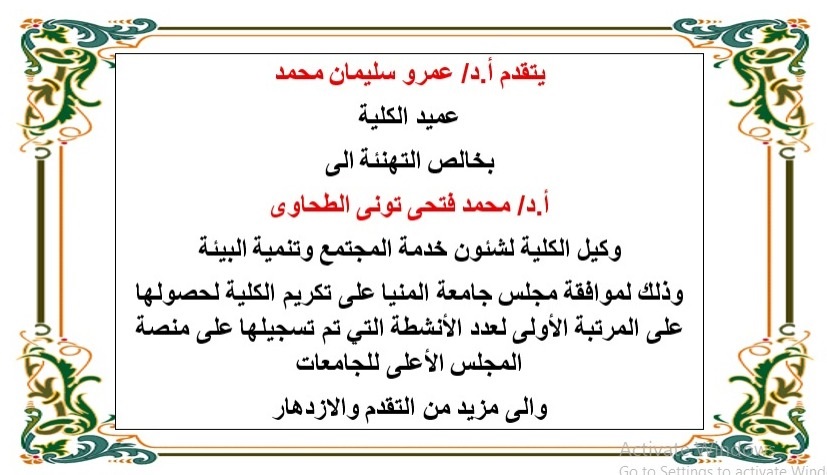 يتقدم أ.د/ عمرو سليمان محمد

عميد الكلية

بخالص التهنئة الى

أ.د/ محمد فتحى تونى الطحاوى

وكيل الكلية لشئون خدمة المجتمع وتنمية البيئة

وذلك لموافقة مجلس جامعة المنيا على تكريم الكلية لحصولها على المرتبة الأولى لعدد الأنشطة التي تم تسجيلها على منصة المجلس الأعلى للجامعات

والى مزيد من التقدم والازدهار

Activate Windows
Go to Settings to activate Wind